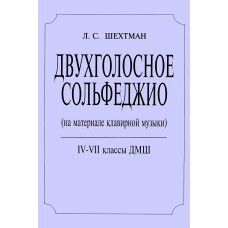 Л. С. ШЕХТМАН

ДВУХГОЛОСНОЕ СОЛЬФЕДЖИО

(на материале клавирной музыки)

IV-VII классы ДМШ